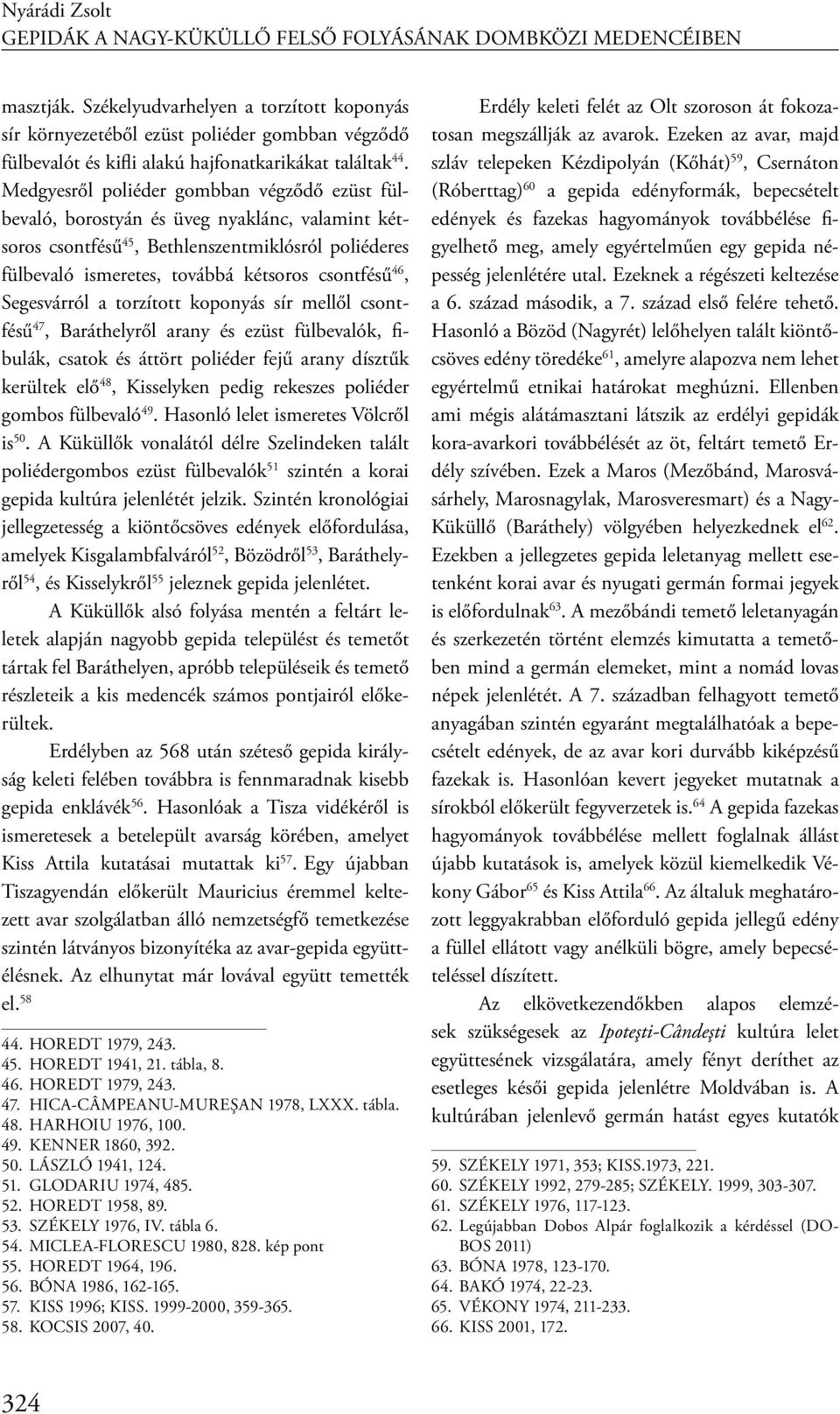 Nyárádi Zsolt
GEPIDÁK A NAGY-KÜKÜLLŐ FELSŐ FOLYÁSÁNAK DOMBKÖZI MEDENCÉIBEN

masztják. Székelyudvarhelyen a torzított koponyás sír környezetéből ezüst poliéder gombban végződő fülbevalót és kifli alakú hajfonatkarikákat találtak$^{44}$. Medgyesről poliéder gombban végződő ezüst fülbevaló, borostyán és üveg nyaklánc, valamint kétsoros csontfésű$^{45}$, Bethlenszentmiklósról poliéderes fülbevaló ismeretes, továbbá kétsoros csontfésű$^{46}$, Segesvárról a torzított koponyás sír mellől csontfésű$^{47}$, Baráthelyről arany és ezüst fülbevalók, fibulák, csatok és áttört poliéder fejű arany dísztűk kerültek elő$^{48}$, Kisselyken pedig rekeszes poliéder gombos fülbevaló$^{49}$. Hasonló lelet ismeretes Völcről is$^{50}$. A Küküllők vonalától délre Szelindeken talált poliédergombos ezüst fülbevalók$^{51}$ szintén a korai gepida kultúra jelenlétét jelzik. Szintén kronológiai jellegzetesség a kiöntőcsöves edények előfordulása, amelyek Kisgalambfalváról$^{52}$, Bözödről$^{53}$, Baráthelyről$^{54}$, és Kisselykről$^{55}$ jeleznek gepida jelenlétet.

A Küküllők alsó folyása mentén a feltárt leletek alapján nagyobb gepida települést és temetőt tártak fel Baráthelyen, apróbb településeik és temető részleteik a kis medencék számos pontjairól előkerültek.

Erdélyben az 568 után széteső gepida királyság keleti felében továbbra is fennmaradnak kisebb gepida enklávék$^{56}$. Hasonlóak a Tisza vidékéről is ismeretesek a betelepült avarság körében, amelyet Kiss Attila kutatásai mutattak ki$^{57}$. Egy újabban Tiszagyendán előkerült Mauricius éremmel keltezett avar szolgálatban álló nemzetségfő temetkezése szintén látványos bizonyítéka az avar-gepida együttélésnek. Az elhunytat már lovával együtt temették el.$^{58}$

44. HOREDT 1979, 243.
45. HOREDT 1941, 21. tábla, 8.
46. HOREDT 1979, 243.
47. HICA-CÂMPEANU-MUREŞAN 1978, LXXX. tábla.
48. HARHOIU 1976, 100.
49. KENNER 1860, 392.
50. LÁSZLÓ 1941, 124.
51. GLODARIU 1974, 485.
52. HOREDT 1958, 89.
53. SZÉKELY 1976, IV. tábla 6.
54. MICLEA-FLORESCU 1980, 828. kép pont
55. HOREDT 1964, 196.
56. BÓNA 1986, 162-165.
57. KISS 1996; KISS. 1999-2000, 359-365.
58. KOCSIS 2007, 40.

Erdély keleti felét az Olt szoroson át fokozatosan megszállják az avarok. Ezeken az avar, majd szláv telepeken Kézdipolyán (Kőhát)$^{59}$, Csernáton (Róberttag)$^{60}$ a gepida edényformák, bepecsételt edények és fazekas hagyományok továbbélése figyelhető meg, amely egyértelműen egy gepida népesség jelenlétére utal. Ezeknek a régészeti keltezése a 6. század második, a 7. század első felére tehető. Hasonló a Bözöd (Nagyrét) lelőhelyen talált kiöntőcsöves edény töredéke$^{61}$, amelyre alapozva nem lehet egyértelmű etnikai határokat meghúzni. Ellenben ami mégis alátámasztani látszik az erdélyi gepidák kora-avarkori továbbélését az öt, feltárt temető Erdély szívében. Ezek a Maros (Mezőbánd, Marosvásárhely, Marosnagylak, Marosveresmart) és a Nagy-Küküllő (Baráthely) völgyében helyezkednek el$^{62}$. Ezekben a jellegzetes gepida leletanyag mellett esetenként korai avar és nyugati germán formai jegyek is előfordulnak$^{63}$. A mezőbándi temető leletanyagán és szerkezetén történt elemzés kimutatta a temetőben mind a germán elemeket, mint a nomád lovas népek jelenlétét. A 7. században felhagyott temető anyagában szintén egyaránt megtalálhatóak a bepecsételt edények, de az avar kori durvább kiképzésű fazekak is. Hasonlóan kevert jegyeket mutatnak a sírokból előkerült fegyverzetek is.$^{64}$ A gepida fazekas hagyományok továbbélése mellett foglalnak állást újabb kutatások is, amelyek közül kiemelkedik Vékony Gábor$^{65}$ és Kiss Attila$^{66}$. Az általuk meghatározott leggyakrabban előforduló gepida jellegű edény a füllel ellátott vagy anélküli bögre, amely bepecsételéssel díszített.

Az elkövetkezendőkben alapos elemzések szükségesek az Ipoteşti-Cândeşti kultúra lelet együttesének vizsgálatára, amely fényt deríthet az esetleges késői gepida jelenlétre Moldvában is. A kultúrában jelenlevő germán hatást egyes kutatók

59. SZÉKELY 1971, 353; KISS.1973, 221.
60. SZÉKELY 1992, 279-285; SZÉKELY. 1999, 303-307.
61. SZÉKELY 1976, 117-123.
62. Legújabban Dobos Alpár foglalkozik a kérdéssel (DOBOS 2011)
63. BÓNA 1978, 123-170.
64. BAKÓ 1974, 22-23.
65. VÉKONY 1974, 211-233.
66. KISS 2001, 172.

324